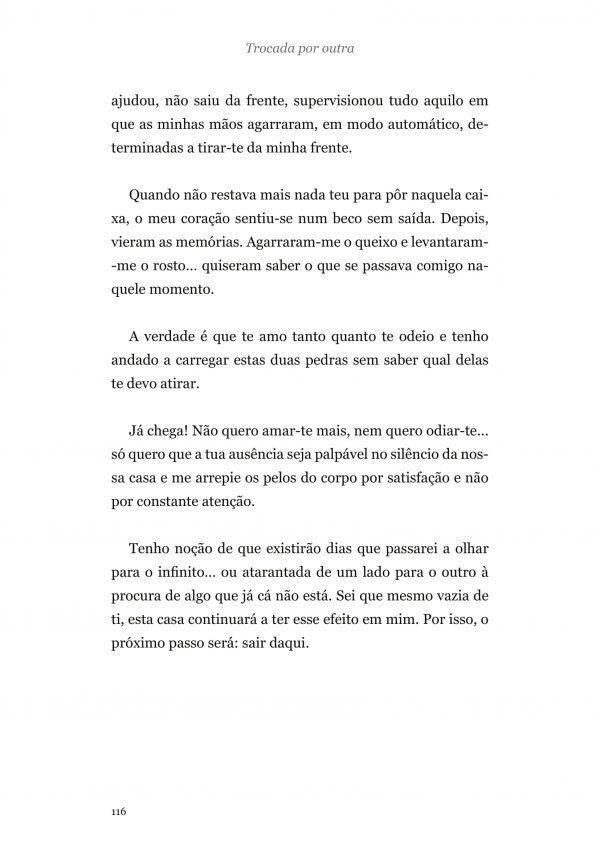 Trocada por outra

ajudou, não saiu da frente, supervisionou tudo aquilo em que as minhas mãos agarraram, em modo automático, determinadas a tirar-te da minha frente.

Quando não restava mais nada teu para pôr naquela caixa, o meu coração sentiu-se num beco sem saída. Depois, vieram as memórias. Agarraram-me o queixo e levantaram-me o rosto... quiseram saber o que se passava comigo naquele momento.

A verdade é que te amo tanto quanto te odeio e tenho andado a carregar estas duas pedras sem saber qual delas te devo atirar.

Já chega! Não quero amar-te mais, nem quero odiar-te... só quero que a tua ausência seja palpável no silêncio da nossa casa e me arrepie os pelos do corpo por satisfação e não por constante atenção.

Tenho noção de que existirão dias que passarei a olhar para o infinito... ou atarantada de um lado para o outro à procura de algo que já cá não está. Sei que mesmo vazia de ti, esta casa continuará a ter esse efeito em mim. Por isso, o próximo passo será: sair daqui.

116